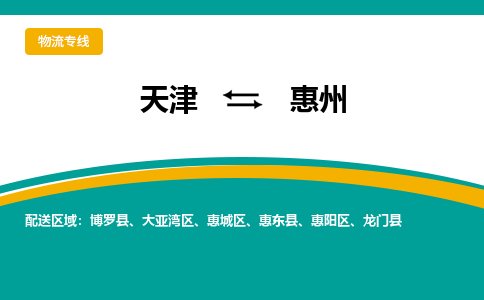 物流专线

天津 ⇆ 惠州

配送区域：博罗县、大亚湾区、惠城区、惠东县、惠阳区、龙门县